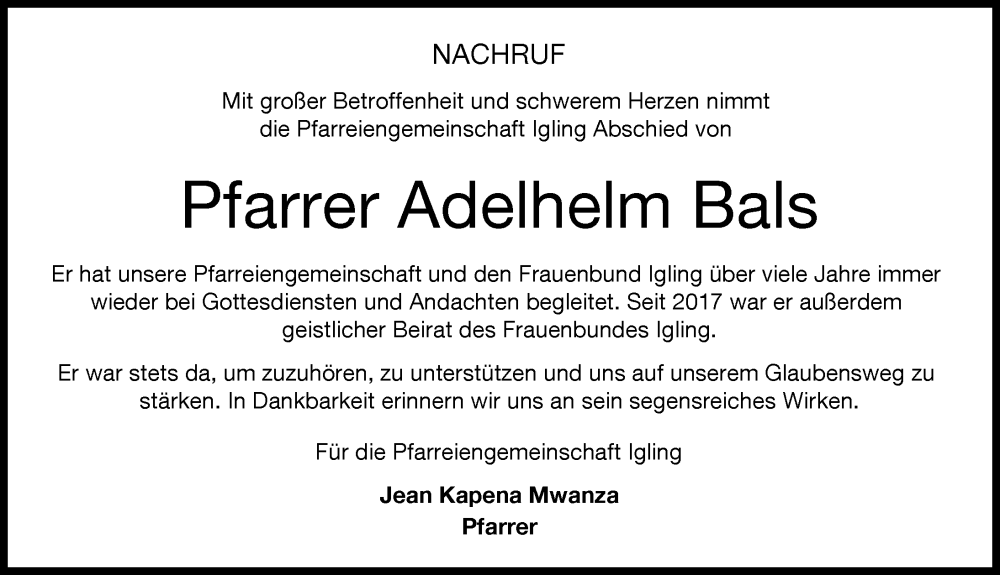 NACHRUF

Mit großer Betroffenheit und schwerem Herzen nimmt die Pfarreiengemeinschaft Igling Abschied von

Pfarrer Adelhelm Bals

Er hat unsere Pfarreiengemeinschaft und den Frauenbund Igling über viele Jahre immer wieder bei Gottesdiensten und Andachten begleitet. Seit 2017 war er außerdem geistlicher Beirat des Frauenbundes Igling.

Er war stets da, um zuzuhören, zu unterstützen und uns auf unserem Glaubensweg zu stärken. In Dankbarkeit erinnern wir uns an sein segensreiches Wirken.

Für die Pfarreiengemeinschaft Igling

Jean Kapena Mwanza
Pfarrer